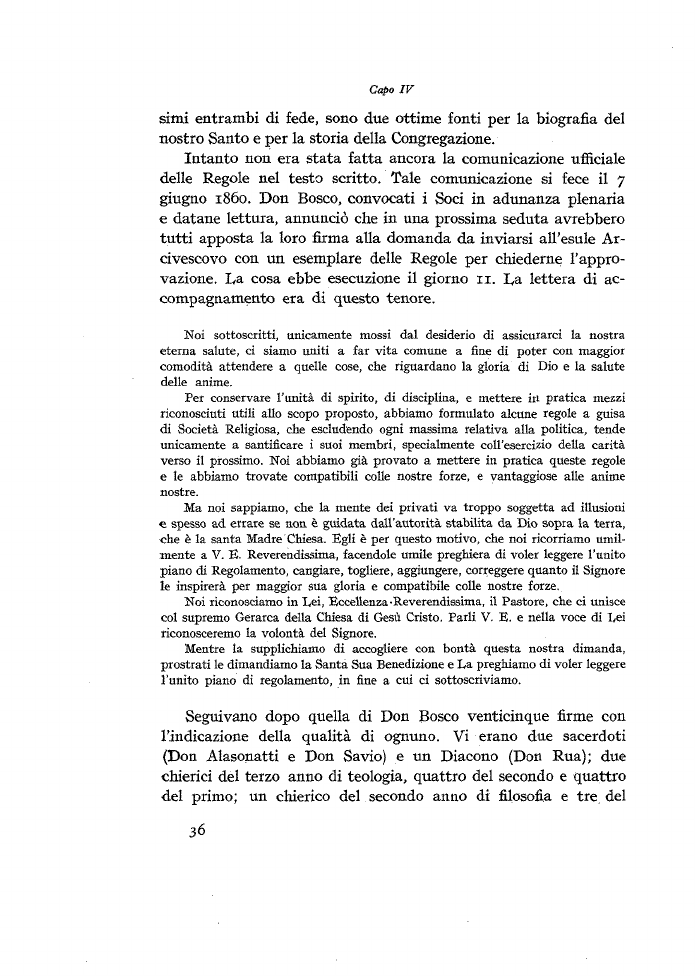 Capo IV

simi entrambi di fede, sono due ottime fonti per la biografia del nostro Santo e per la storia della Congregazione.

Intanto non era stata fatta ancora la comunicazione ufficiale delle Regole nel testo scritto. Tale comunicazione si fece il 7 giugno 1860. Don Bosco, convocati i Soci in adunanza plenaria e datane lettura, annunciò che in una prossima seduta avrebbero tutti apposta la loro firma alla domanda da inviarsi all'esule Arcivescovo con un esemplare delle Regole per chiederne l'approvazione. La cosa ebbe esecuzione il giorno 11. La lettera di accompagnamento era di questo tenore.

Noi sottoscritti, unicamente mossi dal desiderio di assicurarci la nostra eterna salute, ci siamo uniti a far vita comune a fine di poter con maggior comodità attendere a quelle cose, che riguardano la gloria di Dio e la salute delle anime.

Per conservare l'unità di spirito, di disciplina, e mettere in pratica mezzi riconosciuti utili allo scopo proposto, abbiamo formulato alcune regole a guisa di Società Religiosa, che escludendo ogni massima relativa alla politica, tende unicamente a santificare i suoi membri, specialmente coll'esercizio della carità verso il prossimo. Noi abbiamo già provato a mettere in pratica queste regole e le abbiamo trovate compatibili colle nostre forze, e vantaggiose alle anime nostre.

Ma noi sappiamo, che la mente dei privati va troppo soggetta ad illusioni e spesso ad errare se non è guidata dall'autorità stabilita da Dio sopra la terra, che è la santa Madre Chiesa. Egli è per questo motivo, che noi ricorriamo umilmente a V. E. Reverendissima, facendole umile preghiera di voler leggere l'unito piano di Regolamento, cangiare, togliere, aggiungere, correggere quanto il Signore le inspirerà per maggior sua gloria e compatibile colle nostre forze.

Noi riconosciamo in Lei, Eccellenza Reverendissima, il Pastore, che ci unisce col supremo Gerarca della Chiesa di Gesù Cristo. Parli V. E. e nella voce di Lei riconosceremo la volontà del Signore.

Mentre la supplichiamo di accogliere con bontà questa nostra dimanda, prostrati le dimandiamo la Santa Sua Benedizione e La preghiamo di voler leggere l'unito piano di regolamento, in fine a cui ci sottoscriviamo.

Seguivano dopo quella di Don Bosco venticinque firme con l'indicazione della qualità di ognuno. Vi erano due sacerdoti (Don Alasonatti e Don Savio) e un Diacono (Don Rua); due chierici del terzo anno di teologia, quattro del secondo e quattro del primo; un chierico del secondo anno di filosofia e tre del

36